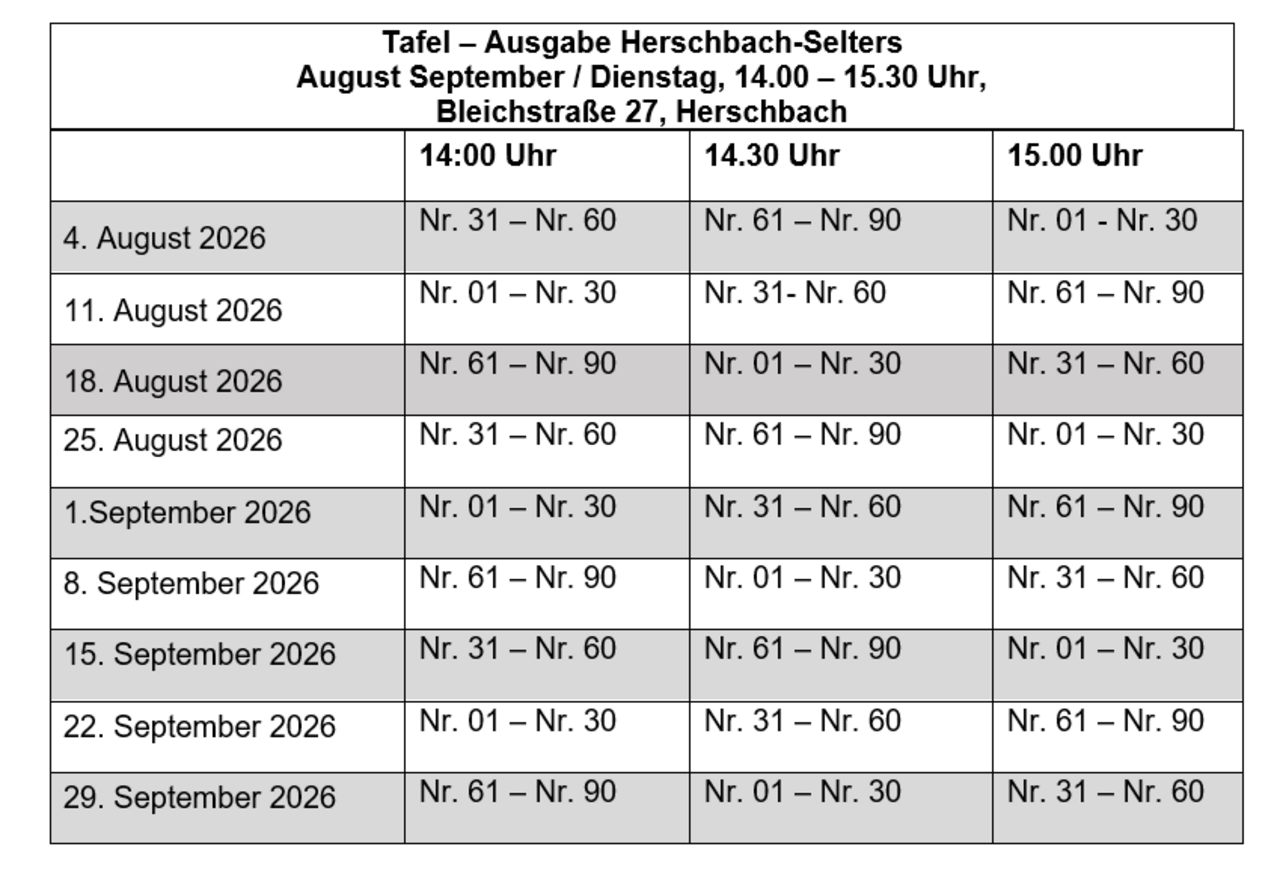 Tafel – Ausgabe Herschbach-Selters
August September / Dienstag, 14.00 – 15.30 Uhr,
Bleichstraße 27, Herschbach

| | 14:00 Uhr | 14.30 Uhr | 15.00 Uhr |
|---|---|---|---|
| 4. August 2026 | Nr. 31 – Nr. 60 | Nr. 61 – Nr. 90 | Nr. 01 - Nr. 30 |
| 11. August 2026 | Nr. 01 – Nr. 30 | Nr. 31- Nr. 60 | Nr. 61 – Nr. 90 |
| 18. August 2026 | Nr. 61 – Nr. 90 | Nr. 01 – Nr. 30 | Nr. 31 – Nr. 60 |
| 25. August 2026 | Nr. 31 – Nr. 60 | Nr. 61 – Nr. 90 | Nr. 01 – Nr. 30 |
| 1.September 2026 | Nr. 01 – Nr. 30 | Nr. 31 – Nr. 60 | Nr. 61 – Nr. 90 |
| 8. September 2026 | Nr. 61 – Nr. 90 | Nr. 01 – Nr. 30 | Nr. 31 – Nr. 60 |
| 15. September 2026 | Nr. 31 – Nr. 60 | Nr. 61 – Nr. 90 | Nr. 01 – Nr. 30 |
| 22. September 2026 | Nr. 01 – Nr. 30 | Nr. 31 – Nr. 60 | Nr. 61 – Nr. 90 |
| 29. September 2026 | Nr. 61 – Nr. 90 | Nr. 01 – Nr. 30 | Nr. 31 – Nr. 60 |